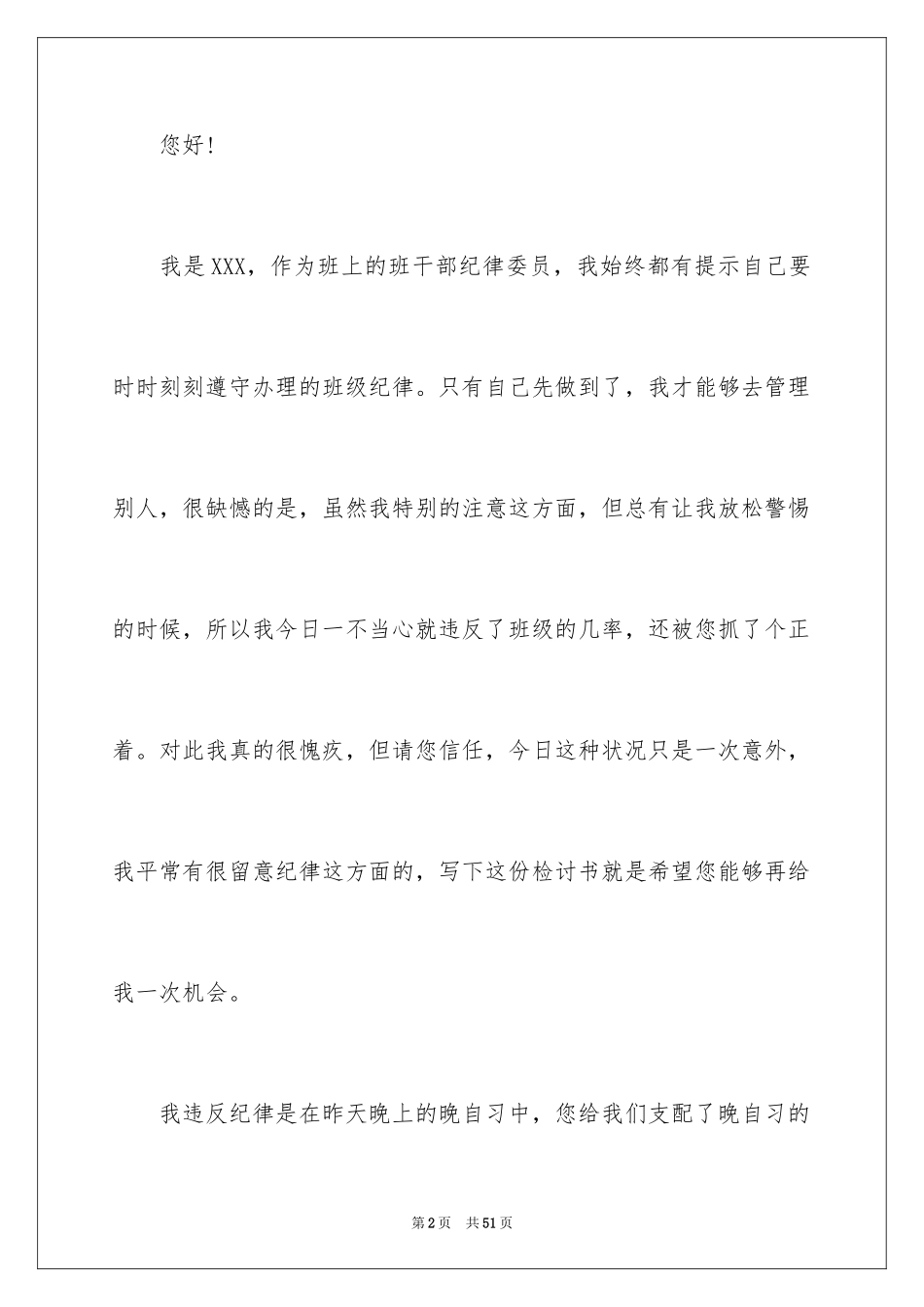 您好！

我是XXX，作为班上的班干部纪律委员，我始终都有提示自己要时时刻刻遵守办理的班级纪律。只有自己先做到了，我才能够去管理别人，很缺憾的是，虽然我特别的注意这方面，但总有让我放松警惕的时候，所以我今日一不当心就违反了班级的几率，还被您抓了个正着。对此我真的很愧疚，但请您信任，今日这种状况只是一次意外，我平常有很留意纪律这方面的，写下这份检讨书就是希望您能够再给我一次机会。

我违反纪律是在昨天晚上的晚自习中，您给我们支配了晚自习的

第2页 共51页